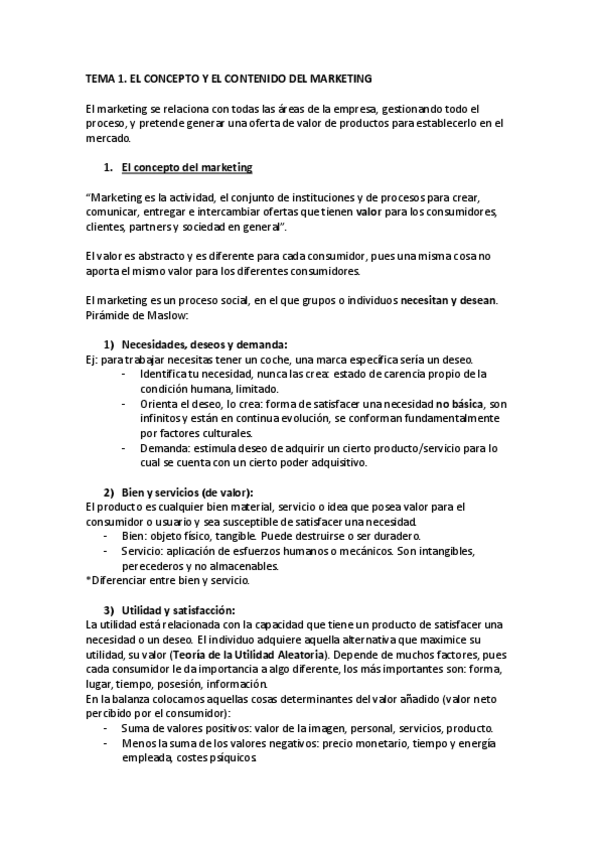 TEMA 1. EL CONCEPTO Y EL CONTENIDO DEL MARKETING

El marketing se relaciona con todas las áreas de la empresa, gestionando todo el proceso, y pretende generar una oferta de valor de productos para establecerlo en el mercado.

1. El concepto del marketing

"Marketing es la actividad, el conjunto de instituciones y de procesos para crear, comunicar, entregar e intercambiar ofertas que tienen valor para los consumidores, clientes, partners y sociedad en general".

El valor es abstracto y es diferente para cada consumidor, pues una misma cosa no aporta el mismo valor para los diferentes consumidores.

El marketing es un proceso social, en el que grupos o individuos necesitan y desean. Pirámide de Maslow:

1) Necesidades, deseos y demanda:
Ej: para trabajar necesitas tener un coche, una marca específica sería un deseo.
- Identifica tu necesidad, nunca las crea: estado de carencia propio de la condición humana, limitado.
- Orienta el deseo, lo crea: forma de satisfacer una necesidad no básica, son infinitos y están en continua evolución, se conforman fundamentalmente por factores culturales.
- Demanda: estimula deseo de adquirir un cierto producto/servicio para lo cual se cuenta con un cierto poder adquisitivo.

2) Bien y servicios (de valor):
El producto es cualquier bien material, servicio o idea que posea valor para el consumidor o usuario y sea susceptible de satisfacer una necesidad.
- Bien: objeto físico, tangible. Puede destruirse o ser duradero.
- Servicio: aplicación de esfuerzos humanos o mecánicos. Son intangibles, perecederos y no almacenables.
*Diferenciar entre bien y servicio.

3) Utilidad y satisfacción:
La utilidad está relacionada con la capacidad que tiene un producto de satisfacer una necesidad o un deseo. El individuo adquiere aquella alternativa que maximice su utilidad, su valor (Teoría de la Utilidad Aleatoria). Depende de muchos factores, pues cada consumidor le da importancia a algo diferente, los más importantes son: forma, lugar, tiempo, posesión, información.
En la balanza colocamos aquellas cosas determinantes del valor añadido (valor neto percibido por el consumidor):
- Suma de valores positivos: valor de la imagen, personal, servicios, producto.
- Menos la suma de los valores negativos: precio monetario, tiempo y energía empleada, costes psíquicos.